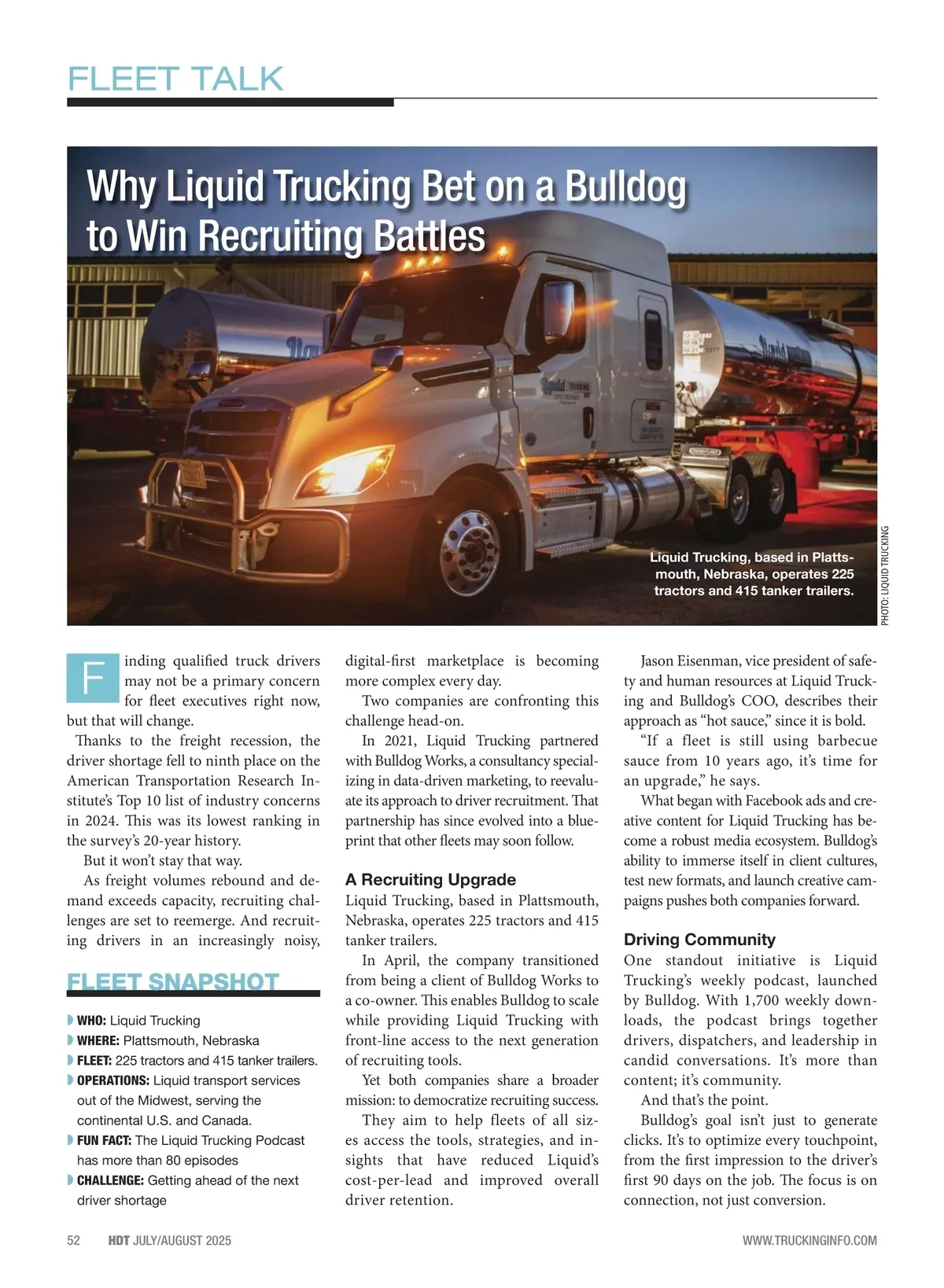 FLEET TALK

Why Liquid Trucking Bet on a Bulldog to Win Recruiting Battles

Liquid Trucking, based in Plattsmouth, Nebraska, operates 225 tractors and 415 tanker trailers.

PHOTO: LIQUID TRUCKING

Finding qualified truck drivers may not be a primary concern for fleet executives right now, but that will change.

Thanks to the freight recession, the driver shortage fell to ninth place on the American Transportation Research Institute's Top 10 list of industry concerns in 2024. This was its lowest ranking in the survey's 20-year history.

But it won't stay that way.

As freight volumes rebound and demand exceeds capacity, recruiting challenges are set to reemerge. And recruiting drivers in an increasingly noisy,

FLEET SNAPSHOT

WHO: Liquid Trucking
WHERE: Plattsmouth, Nebraska
FLEET: 225 tractors and 415 tanker trailers.
OPERATIONS: Liquid transport services out of the Midwest, serving the continental U.S. and Canada.
FUN FACT: The Liquid Trucking Podcast has more than 80 episodes
CHALLENGE: Getting ahead of the next driver shortage

digital-first marketplace is becoming more complex every day.

Two companies are confronting this challenge head-on.

In 2021, Liquid Trucking partnered with Bulldog Works, a consultancy specializing in data-driven marketing, to reevaluate its approach to driver recruitment. That partnership has since evolved into a blueprint that other fleets may soon follow.

A Recruiting Upgrade

Liquid Trucking, based in Plattsmouth, Nebraska, operates 225 tractors and 415 tanker trailers.

In April, the company transitioned from being a client of Bulldog Works to a co-owner. This enables Bulldog to scale while providing Liquid Trucking with front-line access to the next generation of recruiting tools.

Yet both companies share a broader mission: to democratize recruiting success.

They aim to help fleets of all sizes access the tools, strategies, and insights that have reduced Liquid's cost-per-lead and improved overall driver retention.

Jason Eisenman, vice president of safety and human resources at Liquid Trucking and Bulldog's COO, describes their approach as "hot sauce," since it is bold.

"If a fleet is still using barbecue sauce from 10 years ago, it's time for an upgrade," he says.

What began with Facebook ads and creative content for Liquid Trucking has become a robust media ecosystem. Bulldog's ability to immerse itself in client cultures, test new formats, and launch creative campaigns pushes both companies forward.

Driving Community

One standout initiative is Liquid Trucking's weekly podcast, launched by Bulldog. With 1,700 weekly downloads, the podcast brings together drivers, dispatchers, and leadership in candid conversations. It's more than content; it's community.

And that's the point.

Bulldog's goal isn't just to generate clicks. It's to optimize every touchpoint, from the first impression to the driver's first 90 days on the job. The focus is on connection, not just conversion.

52 HDT JULY/AUGUST 2025 WWW.TRUCKINGINFO.COM